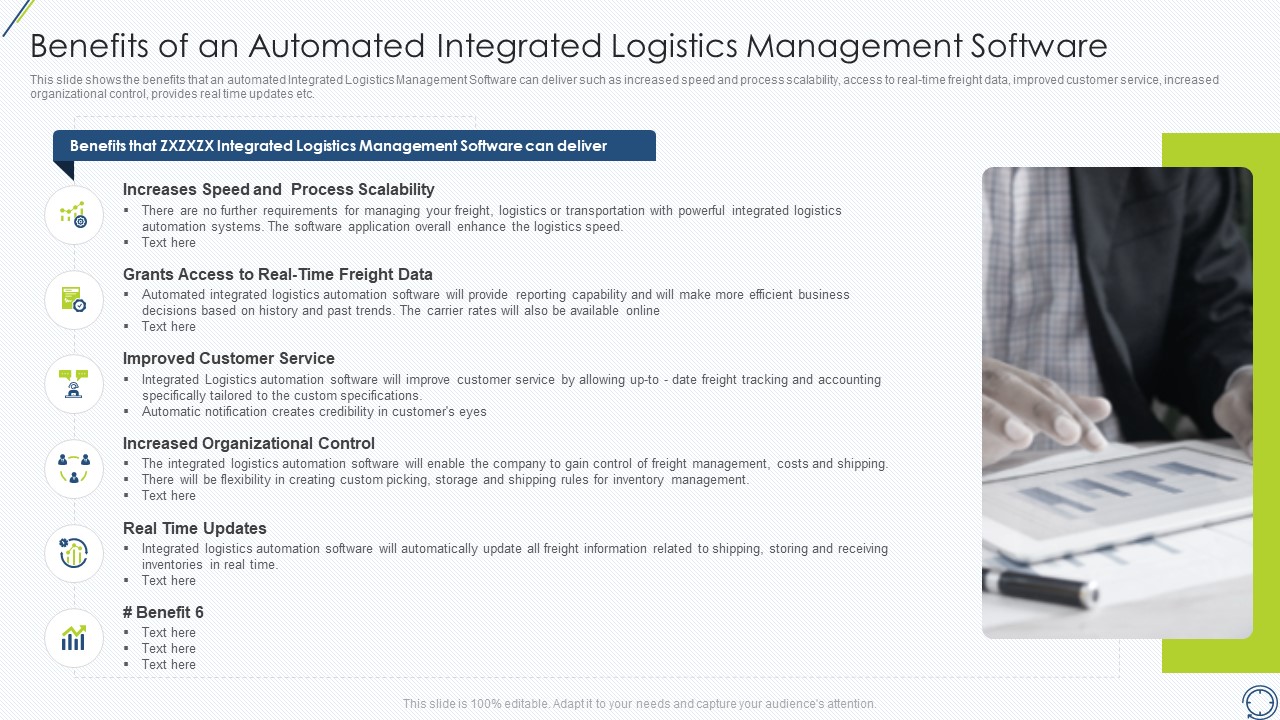 Benefits of an Automated Integrated Logistics Management Software

This slide shows the benefits that an automated Integrated Logistics Management Software can deliver such as increased speed and process scalability, access to real-time freight data, improved customer service, increased organizational control, provides real time updates etc.

Benefits that ZXZXZX Integrated Logistics Management Software can deliver

Increases Speed and Process Scalability
▪ There are no further requirements for managing your freight, logistics or transportation with powerful integrated logistics automation systems. The software application overall enhance the logistics speed.
▪ Text here

Grants Access to Real-Time Freight Data
▪ Automated integrated logistics automation software will provide reporting capability and will make more efficient business decisions based on history and past trends. The carrier rates will also be available online
▪ Text here

Improved Customer Service
▪ Integrated Logistics automation software will improve customer service by allowing up-to - date freight tracking and accounting specifically tailored to the custom specifications.
▪ Automatic notification creates credibility in customer's eyes

Increased Organizational Control
▪ The integrated logistics automation software will enable the company to gain control of freight management, costs and shipping.
▪ There will be flexibility in creating custom picking, storage and shipping rules for inventory management.
▪ Text here

Real Time Updates
▪ Integrated logistics automation software will automatically update all freight information related to shipping, storing and receiving inventories in real time.
▪ Text here

# Benefit 6
▪ Text here
▪ Text here
▪ Text here

This slide is 100% editable. Adapt it to your needs and capture your audience's attention.